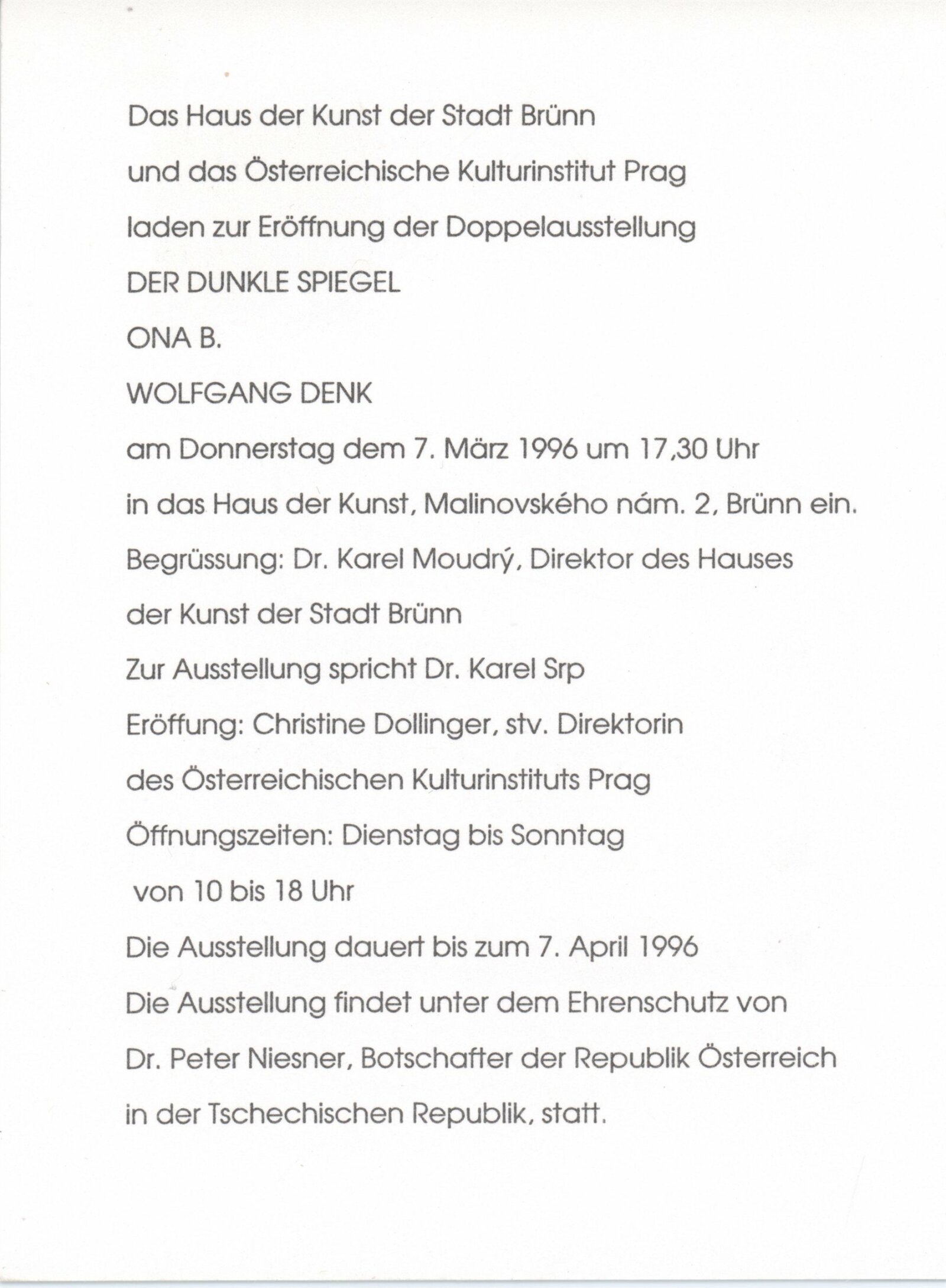 Das Haus der Kunst der Stadt Brünn

und das Österreichische Kulturinstitut Prag

laden zur Eröffnung der Doppelausstellung

DER DUNKLE SPIEGEL

ONA B.

WOLFGANG DENK

am Donnerstag dem 7. März 1996 um 17,30 Uhr

in das Haus der Kunst, Malinovského nám. 2, Brünn ein.

Begrüssung: Dr. Karel Moudrý, Direktor des Hauses

der Kunst der Stadt Brünn

Zur Ausstellung spricht Dr. Karel Srp

Eröffung: Christine Dollinger, stv. Direktorin

des Österreichischen Kulturinstituts Prag

Öffnungszeiten: Dienstag bis Sonntag

von 10 bis 18 Uhr

Die Ausstellung dauert bis zum 7. April 1996

Die Ausstellung findet unter dem Ehrenschutz von

Dr. Peter Niesner, Botschafter der Republik Österreich

in der Tschechischen Republik, statt.